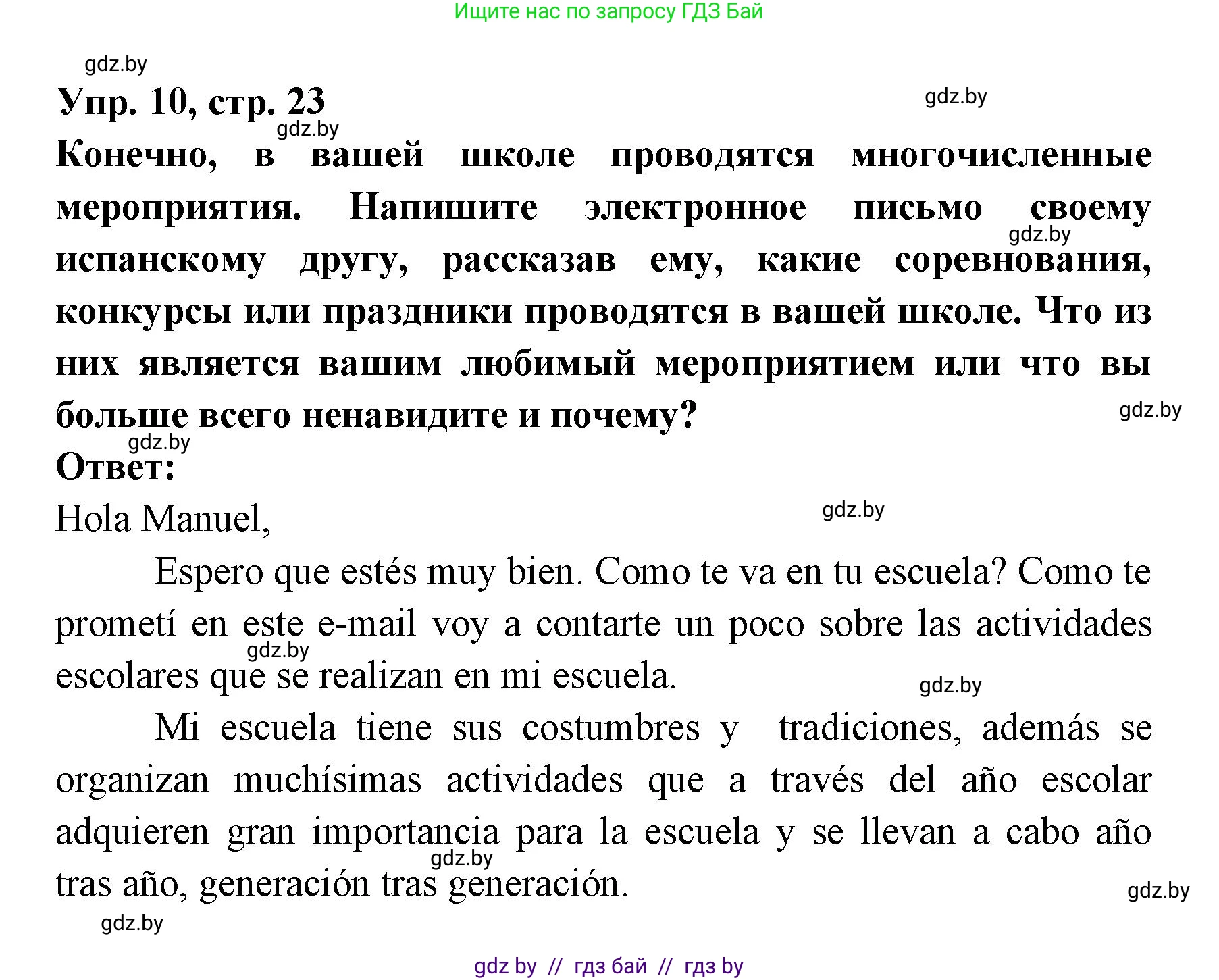 Ищите нас по запросу ГДЗ Бай

gdz.by

Упр. 10, стр. 23

gdz.by

gdz.by

Конечно, в вашей школе проводятся многочисленные мероприятия. Напишите электронное письмо своему испанскому другу, рассказав ему, какие соревнования, конкурсы или праздники проводятся в вашей школе. Что из них является вашим любимый мероприятием или что вы больше всего ненавидите и почему?

gdz.by

gdz.by

gdz.by

Ответ:

Hola Manuel,

gdz.by

Espero que estés muy bien. Como te va en tu escuela? Como te prometí en este e-mail voy a contarte un poco sobre las actividades escolares que se realizan en mi escuela.

gdz.by

gdz.by

Mi escuela tiene sus costumbres y tradiciones, además se organizan muchísimas actividades que a través del año escolar adquieren gran importancia para la escuela y se llevan a cabo año tras año, generación tras generación.

gdz.by

gdz.by

gdz.by

gdz by // гдз бай // гдз by